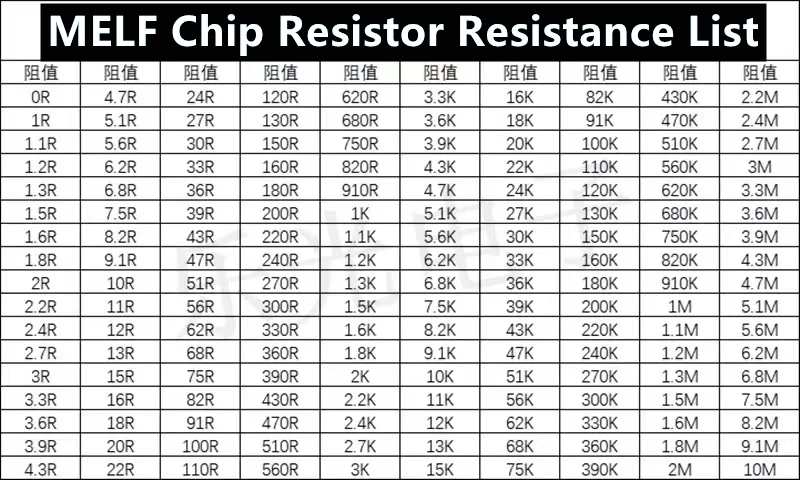 MELF Chip Resistor Resistance List

| 阻值 | 阻值 | 阻值 | 阻值 | 阻值 | 阻值 | 阻值 | 阻值 | 阻值 | 阻值 |
|---|---|---|---|---|---|---|---|---|---|
| 0R | 4.7R | 24R | 120R | 620R | 3.3K | 16K | 82K | 430K | 2.2M |
| 1R | 5.1R | 27R | 130R | 680R | 3.6K | 18K | 91K | 470K | 2.4M |
| 1.1R | 5.6R | 30R | 150R | 750R | 3.9K | 20K | 100K | 510K | 2.7M |
| 1.2R | 6.2R | 33R | 160R | 820R | 4.3K | 22K | 110K | 560K | 3M |
| 1.3R | 6.8R | 36R | 180R | 910R | 4.7K | 24K | 120K | 620K | 3.3M |
| 1.5R | 7.5R | 39R | 200R | 1K | 5.1K | 27K | 130K | 680K | 3.6M |
| 1.6R | 8.2R | 43R | 220R | 1.1K | 5.6K | 30K | 150K | 750K | 3.9M |
| 1.8R | 9.1R | 47R | 240R | 1.2K | 6.2K | 33K | 160K | 820K | 4.3M |
| 2R | 10R | 51R | 270R | 1.3K | 6.8K | 36K | 180K | 910K | 4.7M |
| 2.2R | 11R | 56R | 300R | 1.5K | 7.5K | 39K | 200K | 1M | 5.1M |
| 2.4R | 12R | 62R | 330R | 1.6K | 8.2K | 43K | 220K | 1.1M | 5.6M |
| 2.7R | 13R | 68R | 360R | 1.8K | 9.1K | 47K | 240K | 1.2M | 6.2M |
| 3R | 15R | 75R | 390R | 2K | 10K | 51K | 270K | 1.3M | 6.8M |
| 3.3R | 16R | 82R | 430R | 2.2K | 11K | 56K | 300K | 1.5M | 7.5M |
| 3.6R | 18R | 91R | 470R | 2.4K | 12K | 62K | 330K | 1.6M | 8.2M |
| 3.9R | 20R | 100R | 510R | 2.7K | 13K | 68K | 360K | 1.8M | 9.1M |
| 4.3R | 22R | 110R | 560R | 3K | 15K | 75K | 390K | 2M | 10M |